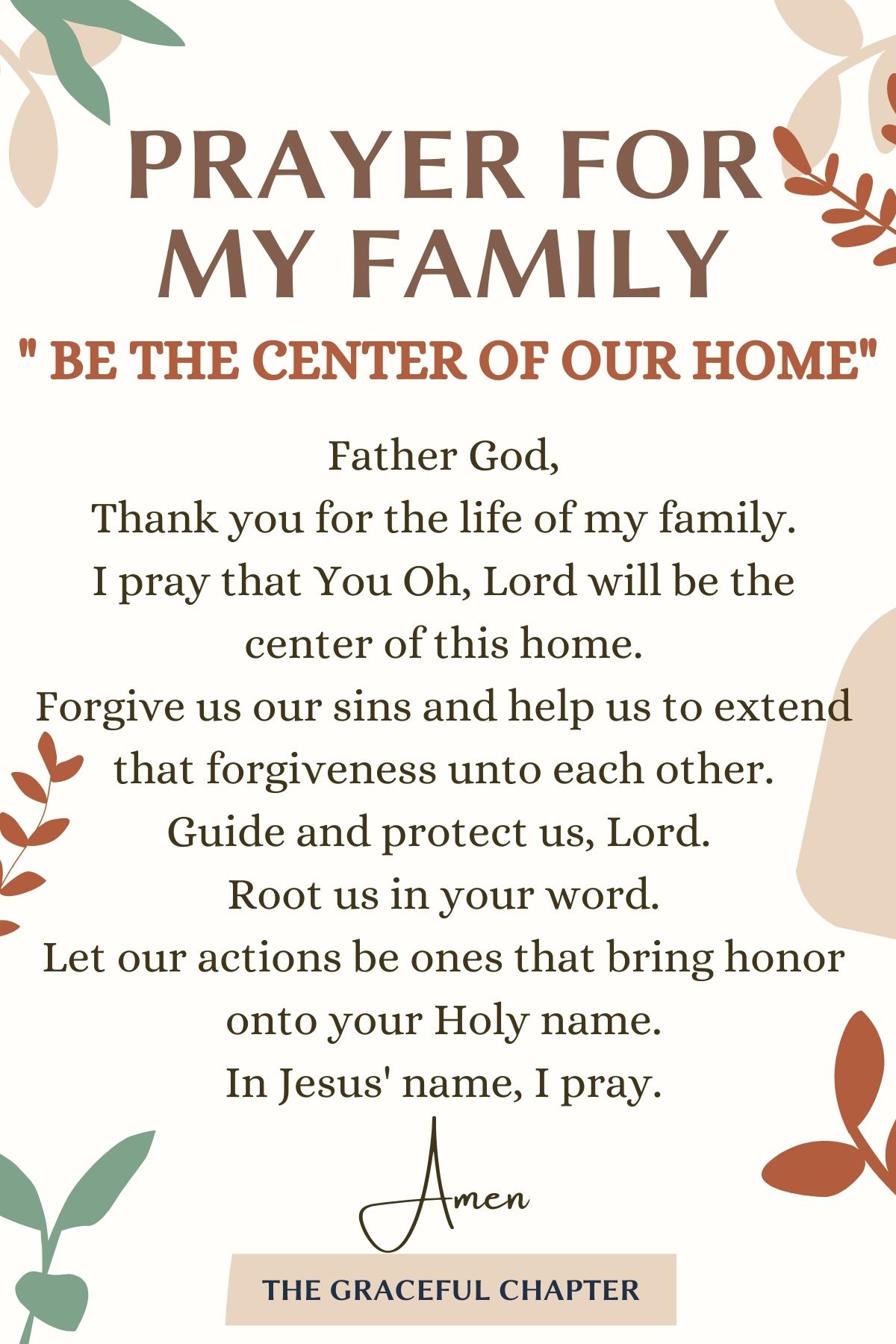 PRAYER FOR MY FAMILY

" BE THE CENTER OF OUR HOME"

Father God,
Thank you for the life of my family.
I pray that You Oh, Lord will be the center of this home.
Forgive us our sins and help us to extend that forgiveness unto each other.
Guide and protect us, Lord.
Root us in your word.
Let our actions be ones that bring honor onto your Holy name.
In Jesus' name, I pray.

Amen

THE GRACEFUL CHAPTER